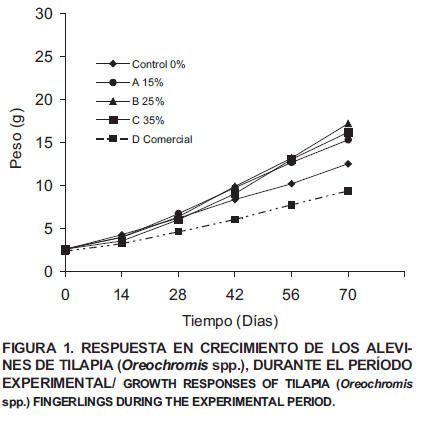 30
25
20
15
10
5
0
Peso (g)
Control 0%
A 15%
B 25%
C 35%
D Comercial
0 14 28 42 56 70
Tiempo (Días)

FIGURA 1. RESPUESTA EN CRECIMIENTO DE LOS ALEVINES DE TILAPIA (Oreochromis spp.), DURANTE EL PERÍODO EXPERIMENTAL/ GROWTH RESPONSES OF TILAPIA (Oreochromis spp.) FINGERLINGS DURING THE EXPERIMENTAL PERIOD.